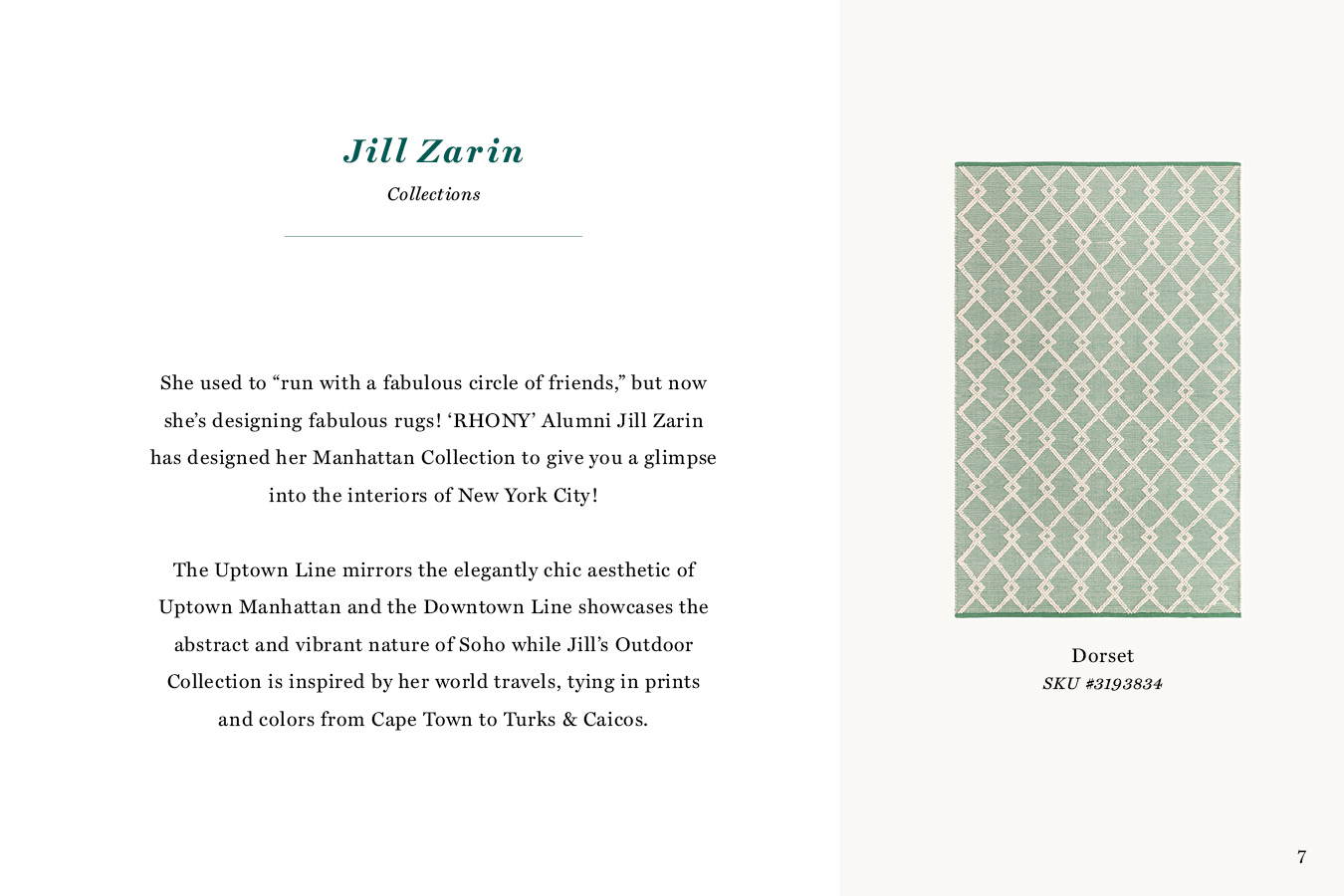 Jill Zarin

Collections

She used to "run with a fabulous circle of friends," but now she's designing fabulous rugs! 'RHONY' Alumni Jill Zarin has designed her Manhattan Collection to give you a glimpse into the interiors of New York City!

The Uptown Line mirrors the elegantly chic aesthetic of Uptown Manhattan and the Downtown Line showcases the abstract and vibrant nature of Soho while Jill's Outdoor Collection is inspired by her world travels, tying in prints and colors from Cape Town to Turks & Caicos.

Dorset
SKU #3193834

7